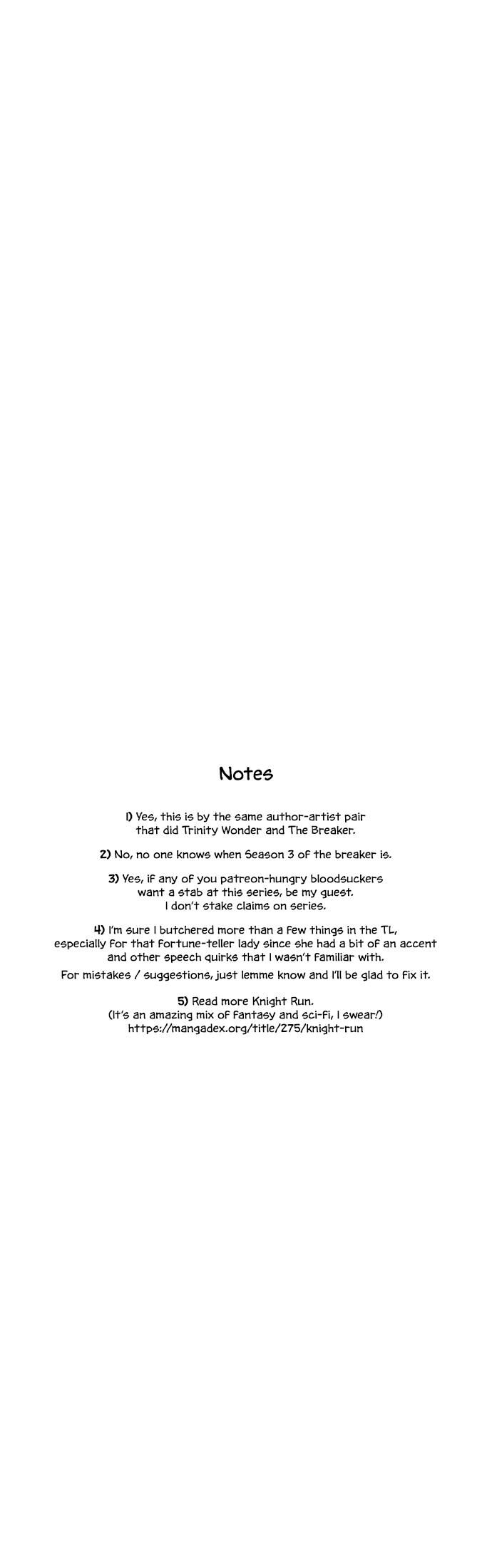 Notes

1) Yes, this is by the same author-artist pair that did Trinity Wonder and The Breaker.

2) No, no one knows when Season 3 of the breaker is.

3) Yes, if any of you patreon-hungry bloodsuckers want a stab at this series, be my guest. I don't stake claims on series.

4) I'm sure I butchered more than a few things in the TL, especially for that fortune-teller lady since she had a bit of an accent and other speech quirks that I wasn't familiar with.

For mistakes / suggestions, just lemme know and I'll be glad to fix it.

5) Read more Knight Run. (It's an amazing mix of fantasy and sci-fi, I swear!) https://mangadex.org/title/275/knight-run